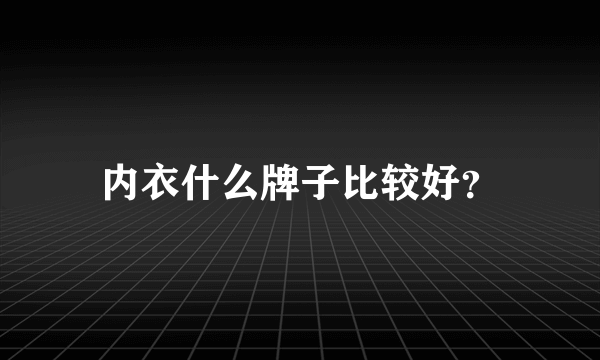 内衣什么牌子比较好?